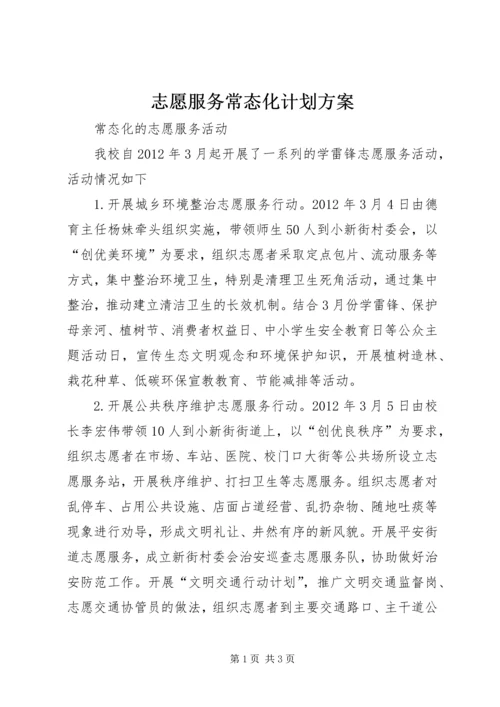 志愿服务常态化计划方案

常态化的志愿服务活动

我校自2012年3月起开展了一系列的学雷锋志愿服务活动，活动情况如下

1.开展城乡环境整治志愿服务行动。2012年3月4日由德育主任杨妹牵头组织实施，带领师生50人到小新街村委会，以“创优美环境”为要求，组织志愿者采取定点包片、流动服务等方式，集中整治环境卫生，特别是清理卫生死角活动，通过集中整治，推动建立清洁卫生的长效机制。结合3月份学雷锋、保护母亲河、植树节、消费者权益日、中小学生安全教育日等公众主题活动日，宣传生态文明观念和环境保护知识，开展植树造林、栽花种草、低碳环保宣教教育、节能减排等活动。

2.开展公共秩序维护志愿服务行动。2012年3月5日由校长李宏伟带领10人到小新街街道上，以“创优良秩序”为要求，组织志愿者在市场、车站、医院、校门口大街等公共场所设立志愿服务站，开展秩序维护、打扫卫生等志愿服务。组织志愿者对乱停车、占用公共设施、店面占道经营、乱扔杂物、随地吐痰等现象进行劝导，形成文明礼让、井然有序的新风貌。开展平安街道志愿服务，成立新街村委会治安巡查志愿服务队，协助做好治安防范工作。开展“文明交通行动计划”，推广文明交通监督岗、志愿交通协管员的做法，组织志愿者到主要交通路口、主干道公

第1页 共3页